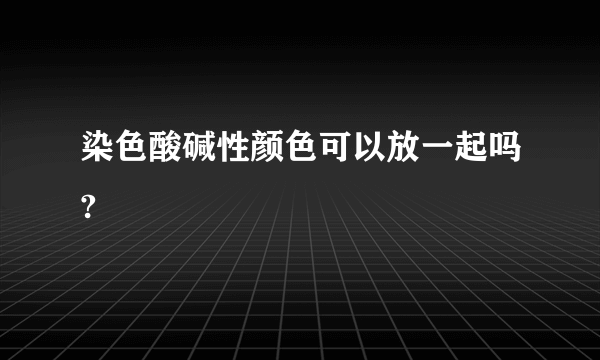 染色酸碱性颜色可以放一起吗?